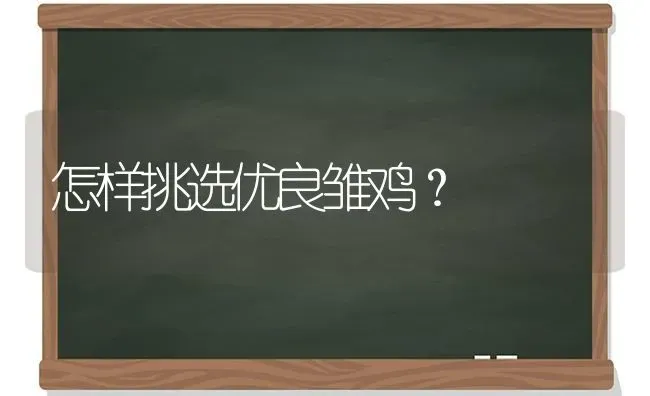 怎样挑选优良雏鸡？